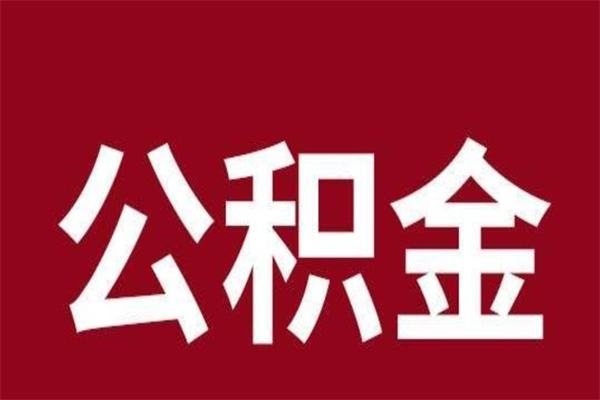 公积金